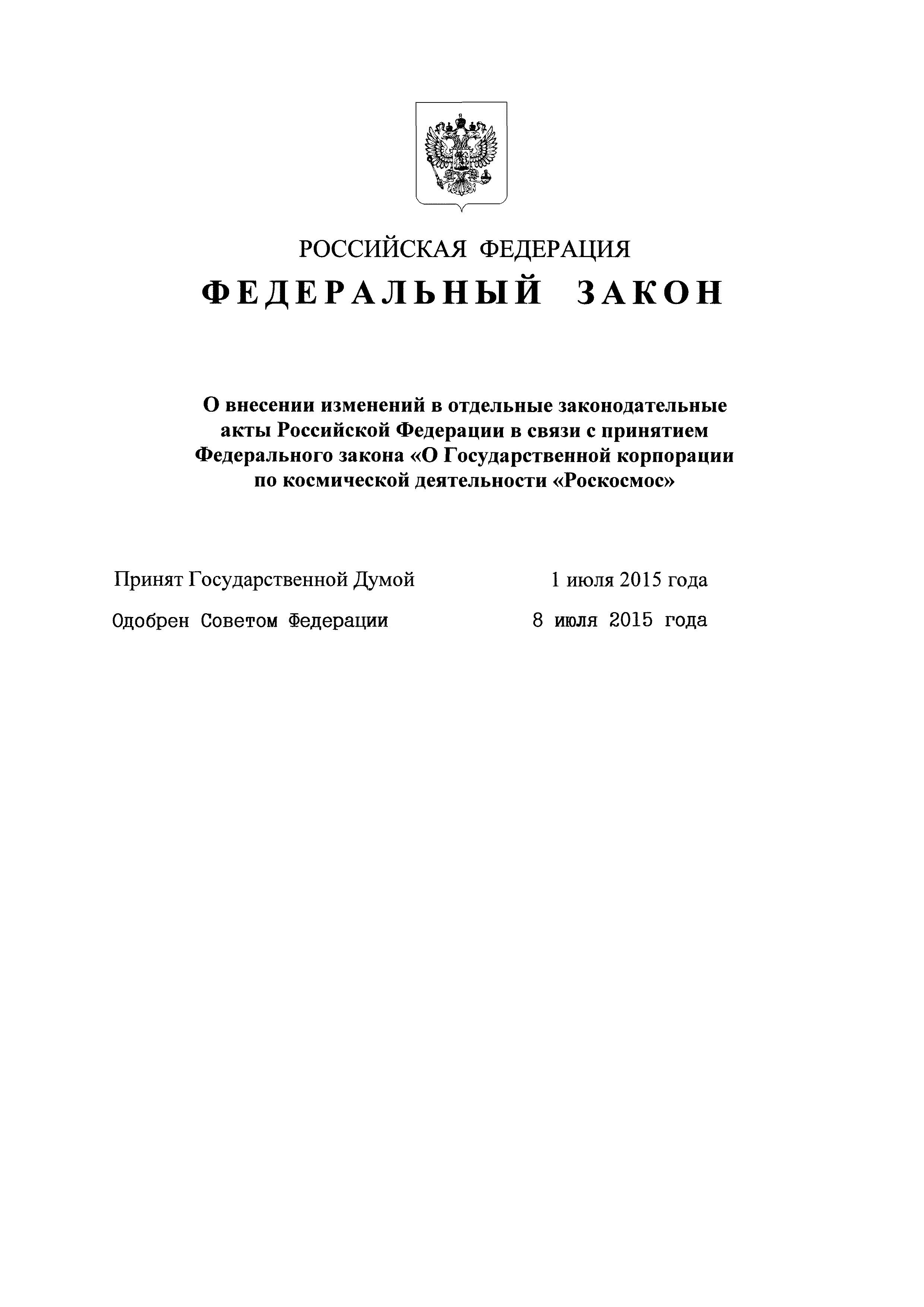 РОССИЙСКАЯ ФЕДЕРАЦИЯ

ФЕДЕРАЛЬНЫЙ ЗАКОН

О внесении изменений в отдельные законодательные акты Российской Федерации в связи с принятием Федерального закона «О Государственной корпорации по космической деятельности «Роскосмос»

Принят Государственной Думой 1 июля 2015 года

Одобрен Советом Федерации 8 июля 2015 года